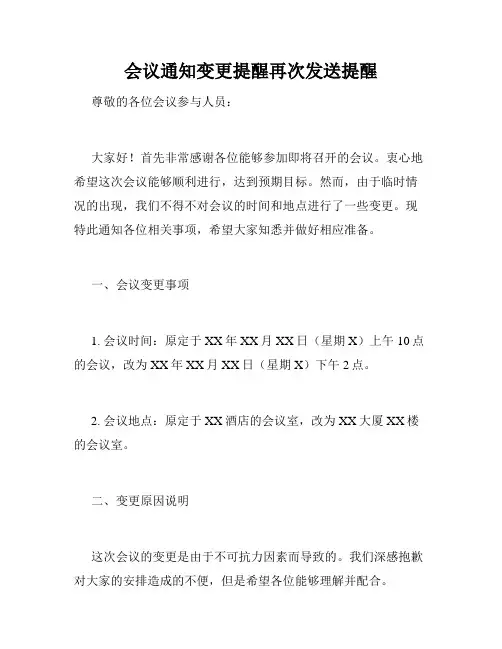 会议通知变更提醒再次发送提醒

尊敬的各位会议参与人员：

大家好！首先非常感谢各位能够参加即将召开的会议。衷心地希望这次会议能够顺利进行，达到预期目标。然而，由于临时情况的出现，我们不得不对会议的时间和地点进行了一些变更。现特此通知各位相关事项，希望大家知悉并做好相应准备。

一、会议变更事项

1. 会议时间：原定于 XX 年 XX 月 XX 日（星期 X）上午 10 点的会议，改为 XX 年 XX 月 XX 日（星期 X）下午 2 点。

2. 会议地点：原定于 XX 酒店的会议室，改为 XX 大厦 XX 楼的会议室。

二、变更原因说明

这次会议的变更是由于不可抗力因素而导致的。我们深感抱歉对大家的安排造成的不便，但是希望各位能够理解并配合。